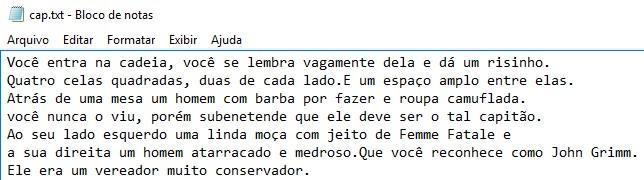 cap.txt - Bloco de notas

Arquivo Editar Formatar Exibir Ajuda

Você entra na cadeia, você se lembra vagamente dela e dá um risinho.
Quatro celas quadradas, duas de cada lado.E um espaço amplo entre elas.
Atrás de uma mesa um homem com barba por fazer e roupa camuflada.
você nunca o viu, porém subenetende que ele deve ser o tal capitão.
Ao seu lado esquerdo uma linda moça com jeito de Femme Fatale e
a sua direita um homem atarracado e medroso.Que você reconhece como John Grimm.
Ele era um vereador muito conservador.